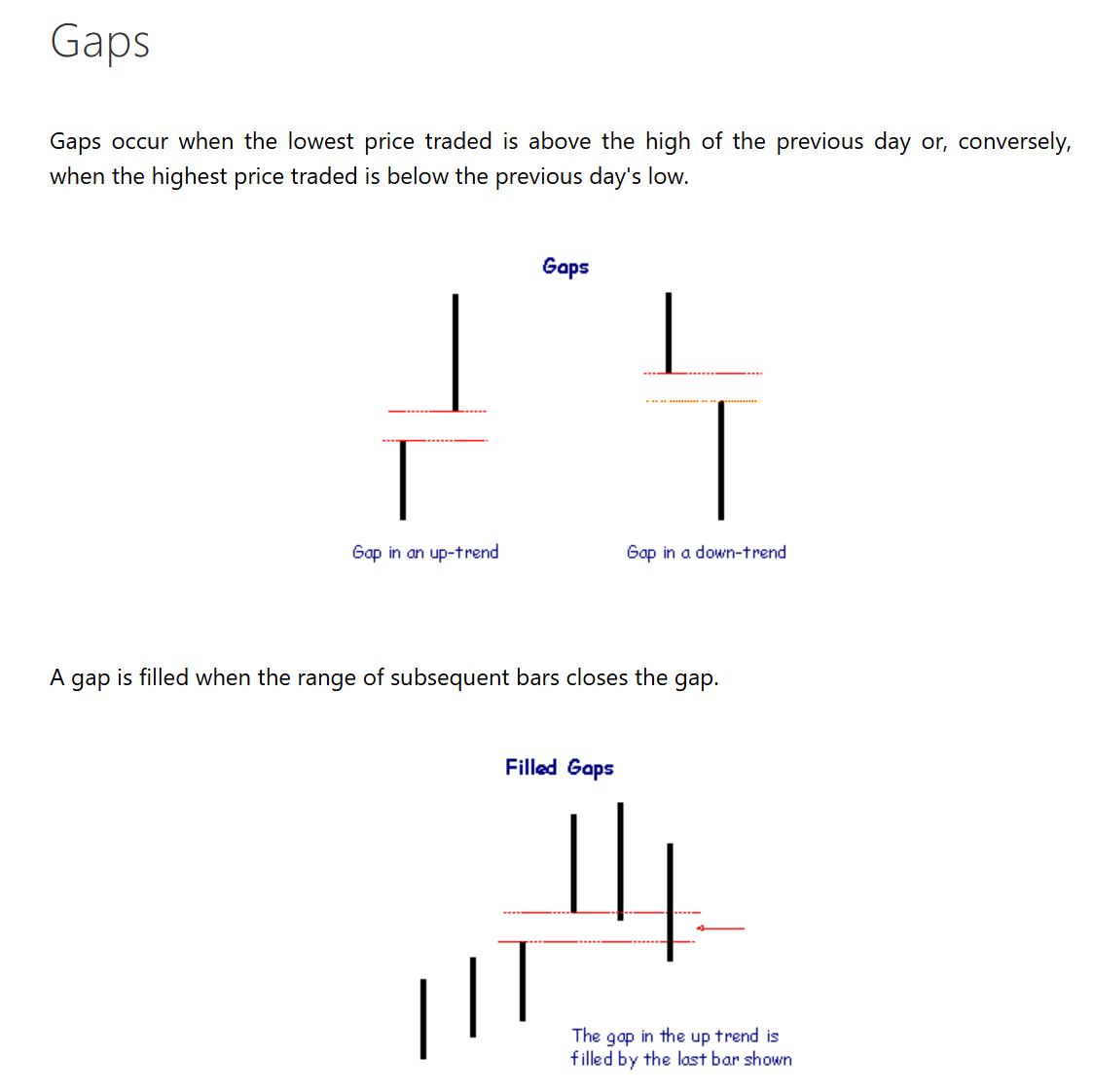 Gaps

Gaps occur when the lowest price traded is above the high of the previous day or, conversely, when the highest price traded is below the previous day's low.

Gaps

Gap in an up-trend

Gap in a down-trend

A gap is filled when the range of subsequent bars closes the gap.

Filled Gaps

The gap in the up trend is filled by the last bar shown